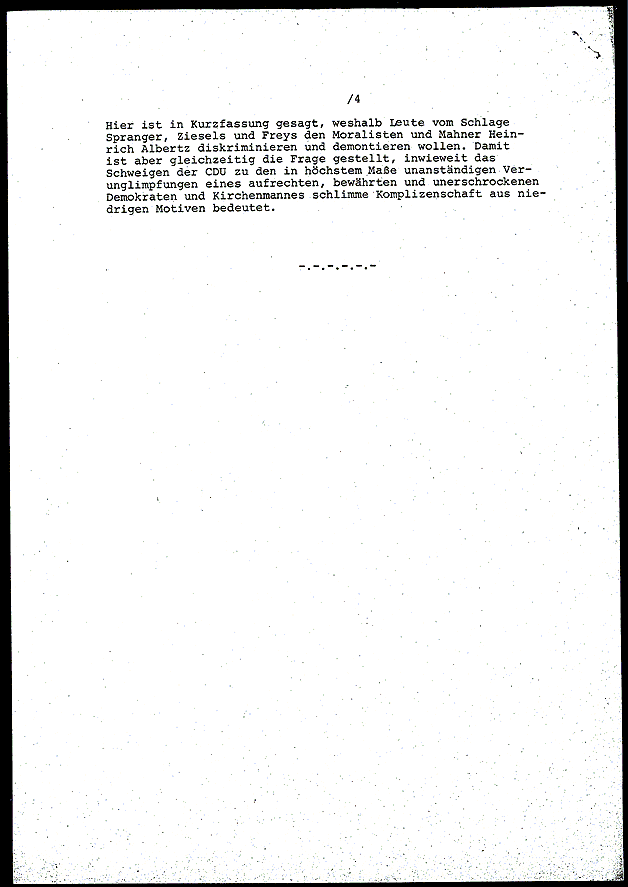 /4

Hier ist in Kurzfassung gesagt, weshalb Leute vom Schlage Spranger, Ziesels und Freys den Moralisten und Mahner Heinrich Albertz diskriminieren und demontieren wollen. Damit ist aber gleichzeitig die Frage gestellt, inwieweit das Schweigen der CDU zu den in höchstem Maße unanständigen Verunglimpfungen eines aufrechten, bewährten und unerschrockenen Demokraten und Kirchenmannes schlimme Komplizenschaft aus niedrigen Motiven bedeutet.

-.-.-.-.-.-